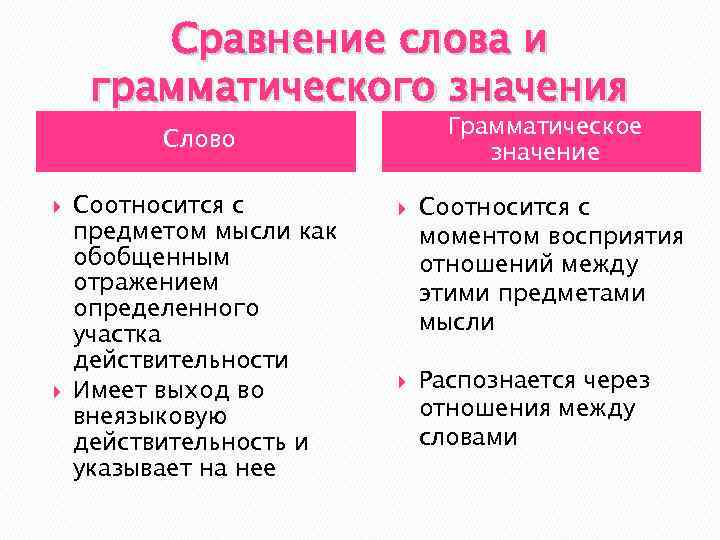 Сравнение слова и грамматического значения

Слово

Соотносится с предметом мысли как обобщенным отражением определенного участка действительности

Имеет выход во внеязыковую действительность и указывает на нее

Грамматическое значение

Соотносится с моментом восприятия отношений между этими предметами мысли

Распознается через отношения между словами